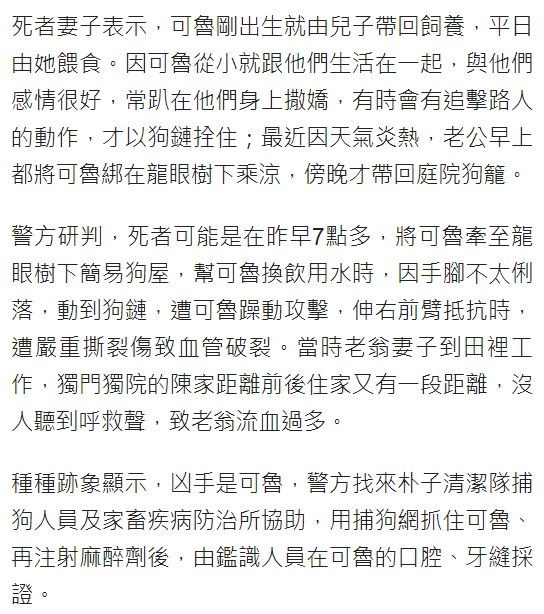 死者妻子表示，可魯剛出生就由兒子帶回飼養，平日由她餵食。因可魯從小就跟他們生活在一起，與他們感情很好，常趴在他們身上撒嬌，有時會有追擊路人的動作，才以狗鏈拴住；最近因天氣炎熱，老公早上都將可魯綁在龍眼樹下乘涼，傍晚才帶回庭院狗籠。

警方研判，死者可能是在昨早7點多，將可魯牽至龍眼樹下簡易狗屋，幫可魯換飲用水時，因手腳不太俐落，動到狗鏈，遭可魯躁動攻擊，伸右前臂抵抗時，遭嚴重撕裂傷致血管破裂。當時老翁妻子到田裡工作，獨門獨院的陳家距離前後住家又有一段距離，沒人聽到呼救聲，致老翁流血過多。

種種跡象顯示，凶手是可魯，警方找來朴子清潔隊捕狗人員及家畜疾病防治所協助，用捕狗網抓住可魯、再注射麻醉劑後，由鑑識人員在可魯的口腔、牙縫採證。